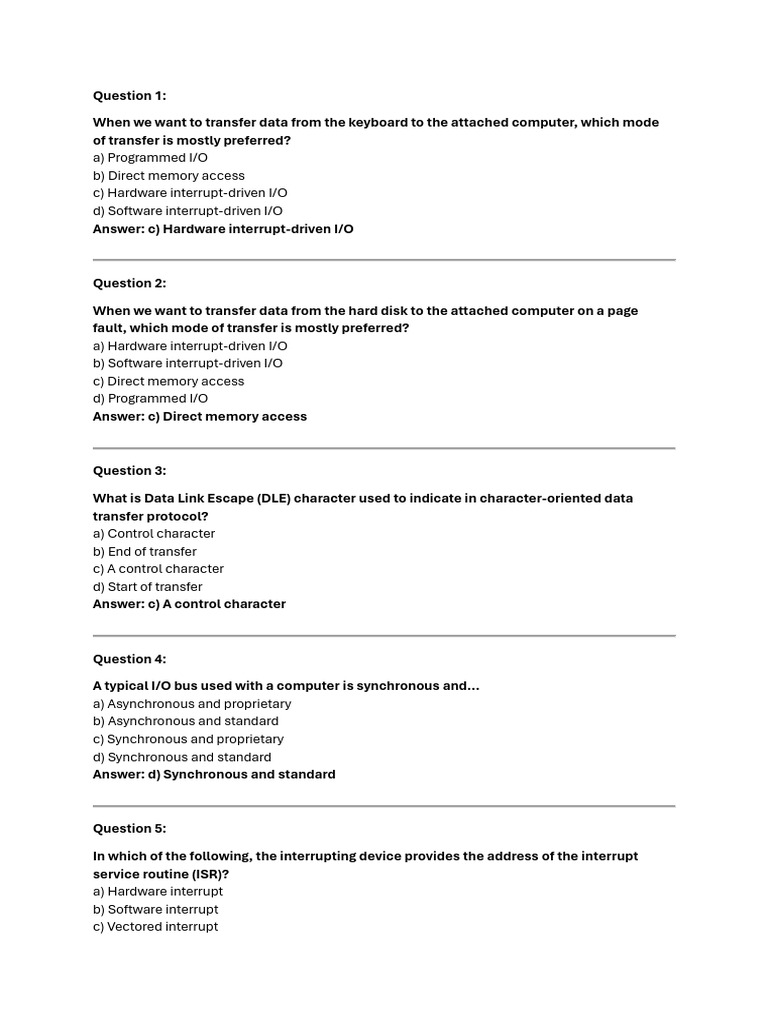 Question 1:

When we want to transfer data from the keyboard to the attached computer, which mode of transfer is mostly preferred?
a) Programmed I/O
b) Direct memory access
c) Hardware interrupt-driven I/O
d) Software interrupt-driven I/O
Answer: c) Hardware interrupt-driven I/O

Question 2:

When we want to transfer data from the hard disk to the attached computer on a page fault, which mode of transfer is mostly preferred?
a) Hardware interrupt-driven I/O
b) Software interrupt-driven I/O
c) Direct memory access
d) Programmed I/O
Answer: c) Direct memory access

Question 3:

What is Data Link Escape (DLE) character used to indicate in character-oriented data transfer protocol?
a) Control character
b) End of transfer
c) A control character
d) Start of transfer
Answer: c) A control character

Question 4:

A typical I/O bus used with a computer is synchronous and...
a) Asynchronous and proprietary
b) Asynchronous and standard
c) Synchronous and proprietary
d) Synchronous and standard
Answer: d) Synchronous and standard

Question 5:

In which of the following, the interrupting device provides the address of the interrupt service routine (ISR)?
a) Hardware interrupt
b) Software interrupt
c) Vectored interrupt